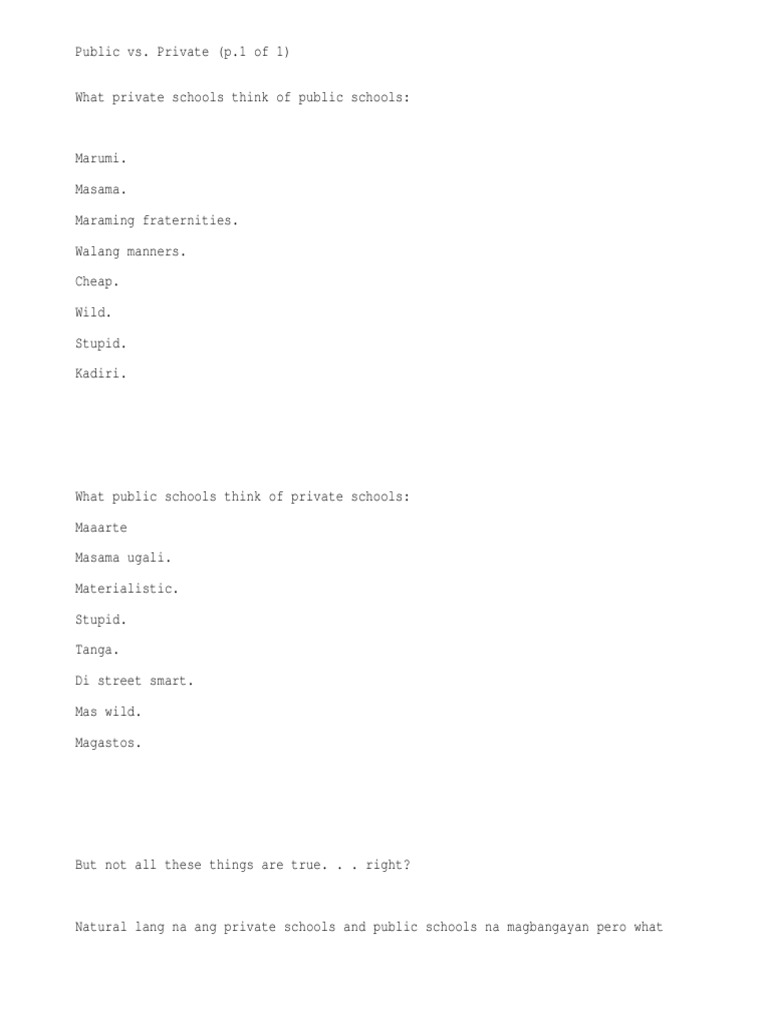 Public vs. Private (p.1 of 1)

What private schools think of public schools:

Marumi.

Masama.

Maraming fraternities.

Walang manners.

Cheap.

Wild.

Stupid.

Kadiri.

What public schools think of private schools:

Maaarte

Masama ugali.

Materialistic.

Stupid.

Tanga.

Di street smart.

Mas wild.

Magastos.

But not all these things are true. . . right?

Natural lang na ang private schools and public schools na magbangayan pero what